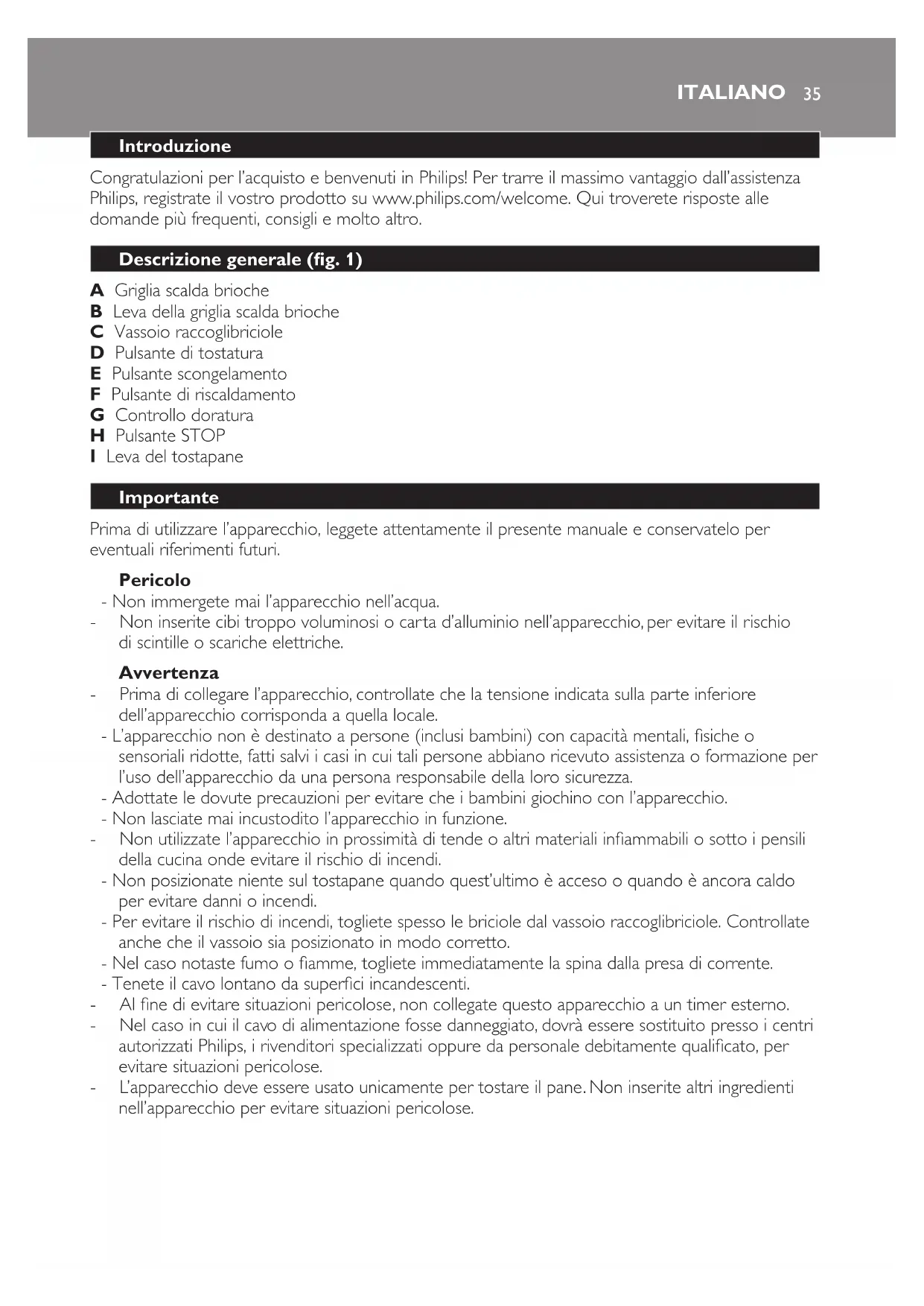 ITALIANO 35

Introduzione

Congratulazioni per l'acquisto e benvenuti in Philips! Per trarre il massimo vantaggio dall'assistenza Philips, registrate il vostro prodotto su www.philips.com/welcome. Qui troverete risposte alle domande più frequenti, consigli e molto altro.

Descrizione generale (fig. 1)

A Griglia scalda brioche
B Leva della griglia scalda brioche
C Vassoio raccoglibriciole
D Pulsante di tostatura
E Pulsante scongelamento
F Pulsante di riscaldamento
G Controllo doratura
H Pulsante STOP
I Leva del tostapane

Importante

Prima di utilizzare l'apparecchio, leggete attentamente il presente manuale e conservatelo per eventuali riferimenti futuri.

Pericolo
- Non immergete mai l'apparecchio nell'acqua.
- Non inserite cibi troppo voluminosi o carta d'alluminio nell'apparecchio, per evitare il rischio di scintille o scariche elettriche.

Avvertenza
- Prima di collegare l'apparecchio, controllate che la tensione indicata sulla parte inferiore dell'apparecchio corrisponda a quella locale.
- L'apparecchio non è destinato a persone (inclusi bambini) con capacità mentali, fisiche o sensoriali ridotte, fatti salvi i casi in cui tali persone abbiano ricevuto assistenza o formazione per l'uso dell'apparecchio da una persona responsabile della loro sicurezza.
- Adottate le dovute precauzioni per evitare che i bambini giochino con l'apparecchio.
- Non lasciate mai incustodito l'apparecchio in funzione.
- Non utilizzate l'apparecchio in prossimità di tende o altri materiali infiammabili o sotto i pensili della cucina onde evitare il rischio di incendi.
- Non posizionate niente sul tostapane quando quest'ultimo è acceso o quando è ancora caldo per evitare danni o incendi.
- Per evitare il rischio di incendi, togliete spesso le briciole dal vassoio raccoglibriciole. Controllate anche che il vassoio sia posizionato in modo corretto.
- Nel caso notaste fumo o fiamme, togliete immediatamente la spina dalla presa di corrente.
- Tenete il cavo lontano da superfici incandescenti.
- Al fine di evitare situazioni pericolose, non collegate questo apparecchio a un timer esterno.
- Nel caso in cui il cavo di alimentazione fosse danneggiato, dovrà essere sostituito presso i centri autorizzati Philips, i rivenditori specializzati oppure da personale debitamente qualificato, per evitare situazioni pericolose.
- L'apparecchio deve essere usato unicamente per tostare il pane. Non inserite altri ingredienti nell'apparecchio per evitare situazioni pericolose.